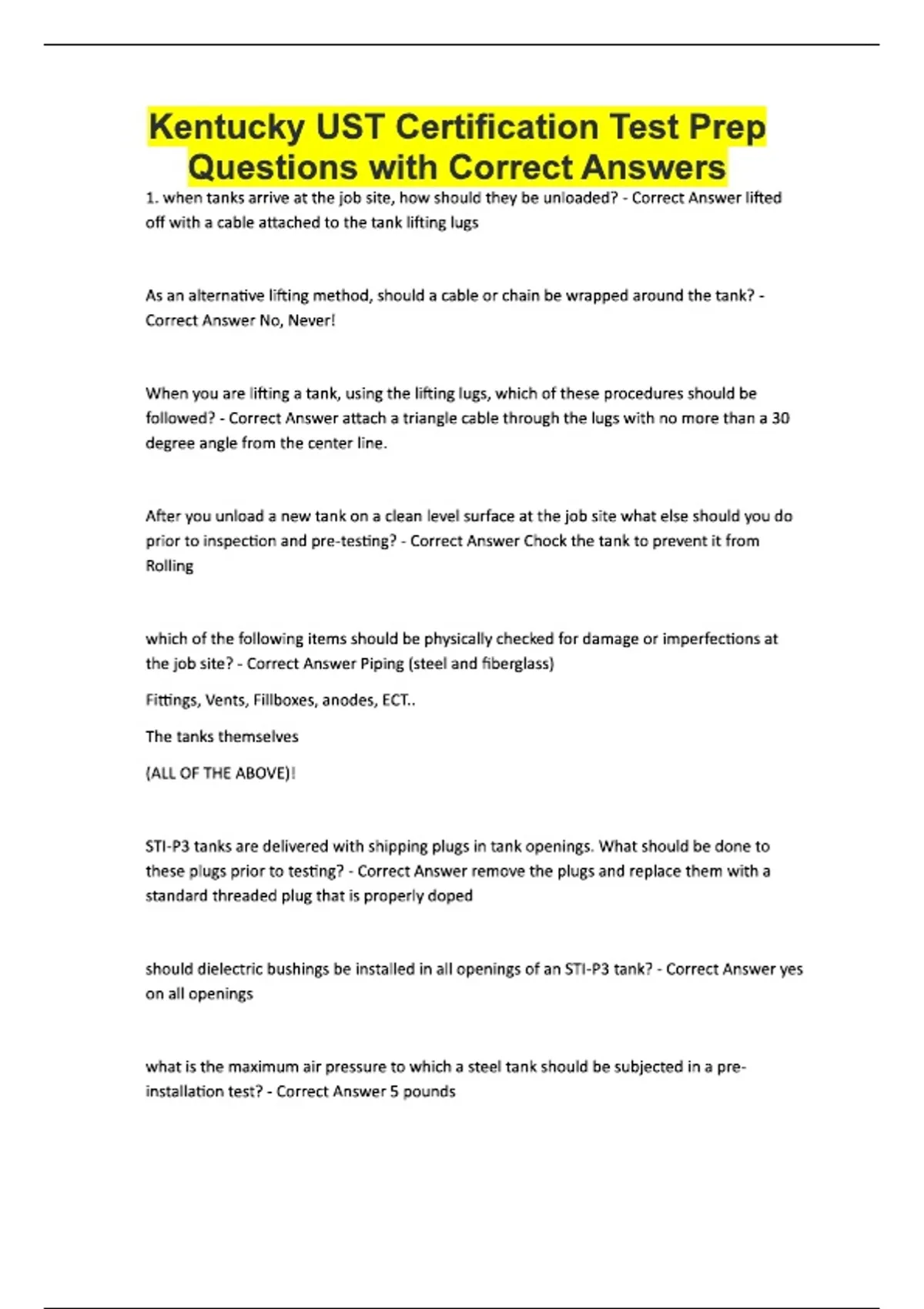 Kentucky UST Certification Test Prep Questions with Correct Answers

1. when tanks arrive at the job site, how should they be unloaded? - Correct Answer lifted off with a cable attached to the tank lifting lugs

As an alternative lifting method, should a cable or chain be wrapped around the tank? - Correct Answer No, Never!

When you are lifting a tank, using the lifting lugs, which of these procedures should be followed? - Correct Answer attach a triangle cable through the lugs with no more than a 30 degree angle from the center line.

After you unload a new tank on a clean level surface at the job site what else should you do prior to inspection and pre-testing? - Correct Answer Chock the tank to prevent it from Rolling

which of the following items should be physically checked for damage or imperfections at the job site? - Correct Answer Piping (steel and fiberglass)

Fittings, Vents, Fillboxes, anodes, ECT..

The tanks themselves

(ALL OF THE ABOVE)!

STI-P3 tanks are delivered with shipping plugs in tank openings. What should be done to these plugs prior to testing? - Correct Answer remove the plugs and replace them with a standard threaded plug that is properly doped

should dielectric bushings be installed in all openings of an STI-P3 tank? - Correct Answer yes on all openings

what is the maximum air pressure to which a steel tank should be subjected in a pre-installation test? - Correct Answer 5 pounds